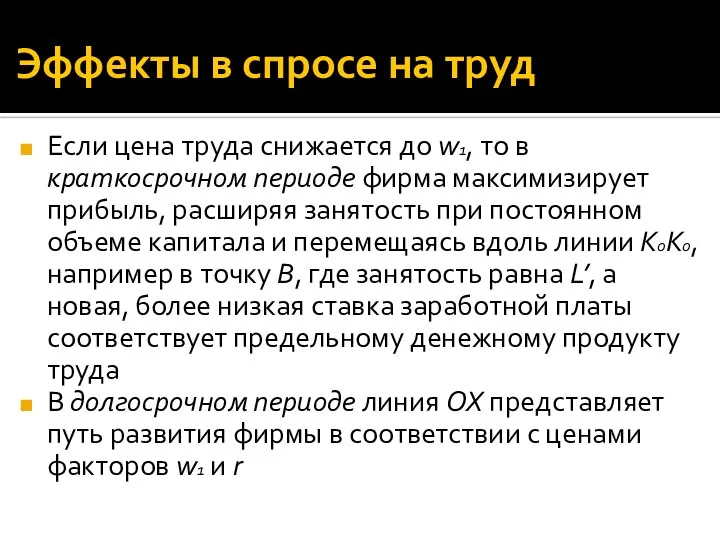 Эффекты в спросе на труд

Если цена труда снижается до $w_1$, то в краткосрочном периоде фирма максимизирует прибыль, расширяя занятость при постоянном объеме капитала и перемещаясь вдоль линии $K_0K_0$, например в точку $B$, где занятость равна $L'$, а новая, более низкая ставка заработной платы соответствует предельному денежному продукту труда

В долгосрочном периоде линия $OX$ представляет путь развития фирмы в соответствии с ценами факторов $w_1$ и $r$